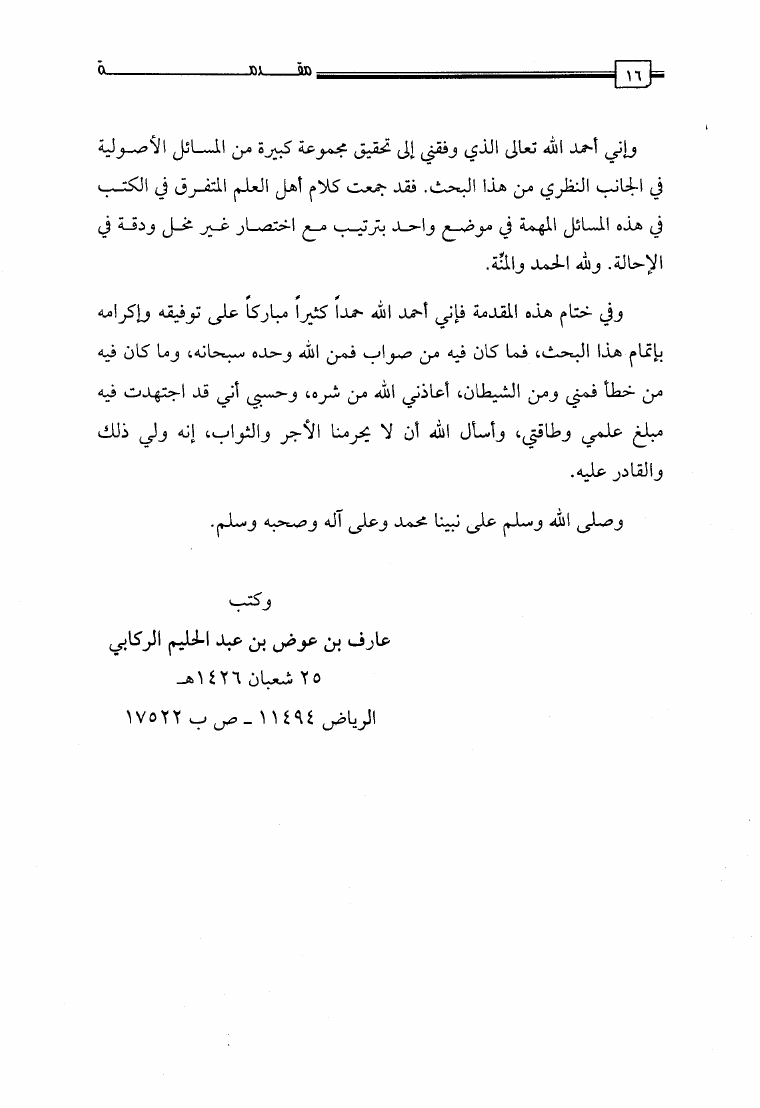 ١٦ مقدمة

وإني أحمد الله تعالى الذي وفقني إلى تحقيق مجموعة كبيرة من المسائل الأصولية في الجانب النظري من هذا البحث. فقد جمعت كلام أهل العلم المتفرق في الكتب في هذه المسائل المهمة في موضع واحد بترتيب مع اختصار غير مخل ودقة في الإحالة. ولله الحمد والمنّة.

وفي ختام هذه المقدمة فإني أحمد الله حمداً كثيراً مباركاً على توفيقه وإكرامه بإتمام هذا البحث، فما كان فيه من صواب فمن الله وحده سبحانه، وما كان فيه من خطأ فمني ومن الشيطان، أعاذني الله من شره، وحسبي أني قد اجتهدت فيه مبلغ علمي وطاقتي، وأسأل الله أن لا يحرمنا الأجر والثواب، إنه ولي ذلك والقادر عليه.

وصلى الله وسلم على نبينا محمد وعلى آله وصحبه وسلم.

وكتب
عارف بن عوض بن عبد الحليم الركابي
٢٥ شعبان ١٤٢٦هـ
الرياض ١١٤٩٤ ـ ص ب ١٧٥٢٢